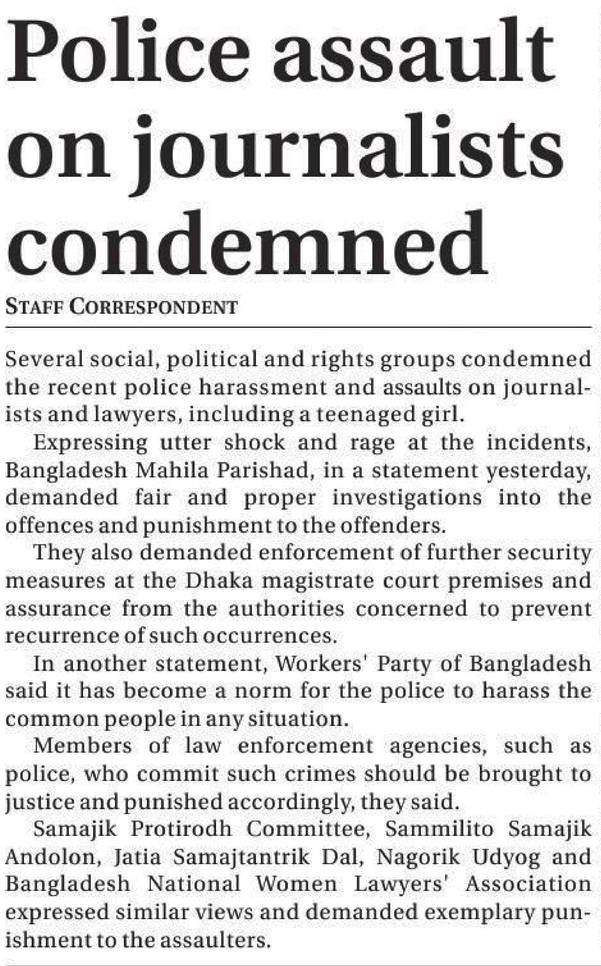 Police assault on journalists condemned

STAFF CORRESPONDENT

Several social, political and rights groups condemned the recent police harassment and assaults on journalists and lawyers, including a teenaged girl.

Expressing utter shock and rage at the incidents, Bangladesh Mahila Parishad, in a statement yesterday, demanded fair and proper investigations into the offences and punishment to the offenders.

They also demanded enforcement of further security measures at the Dhaka magistrate court premises and assurance from the authorities concerned to prevent recurrence of such occurrences.

In another statement, Workers' Party of Bangladesh said it has become a norm for the police to harass the common people in any situation.

Members of law enforcement agencies, such as police, who commit such crimes should be brought to justice and punished accordingly, they said.

Samajik Protirodh Committee, Sammilito Samajik Andolon, Jatia Samajtantrik Dal, Nagorik Udyog and Bangladesh National Women Lawyers' Association expressed similar views and demanded exemplary punishment to the assaulters.